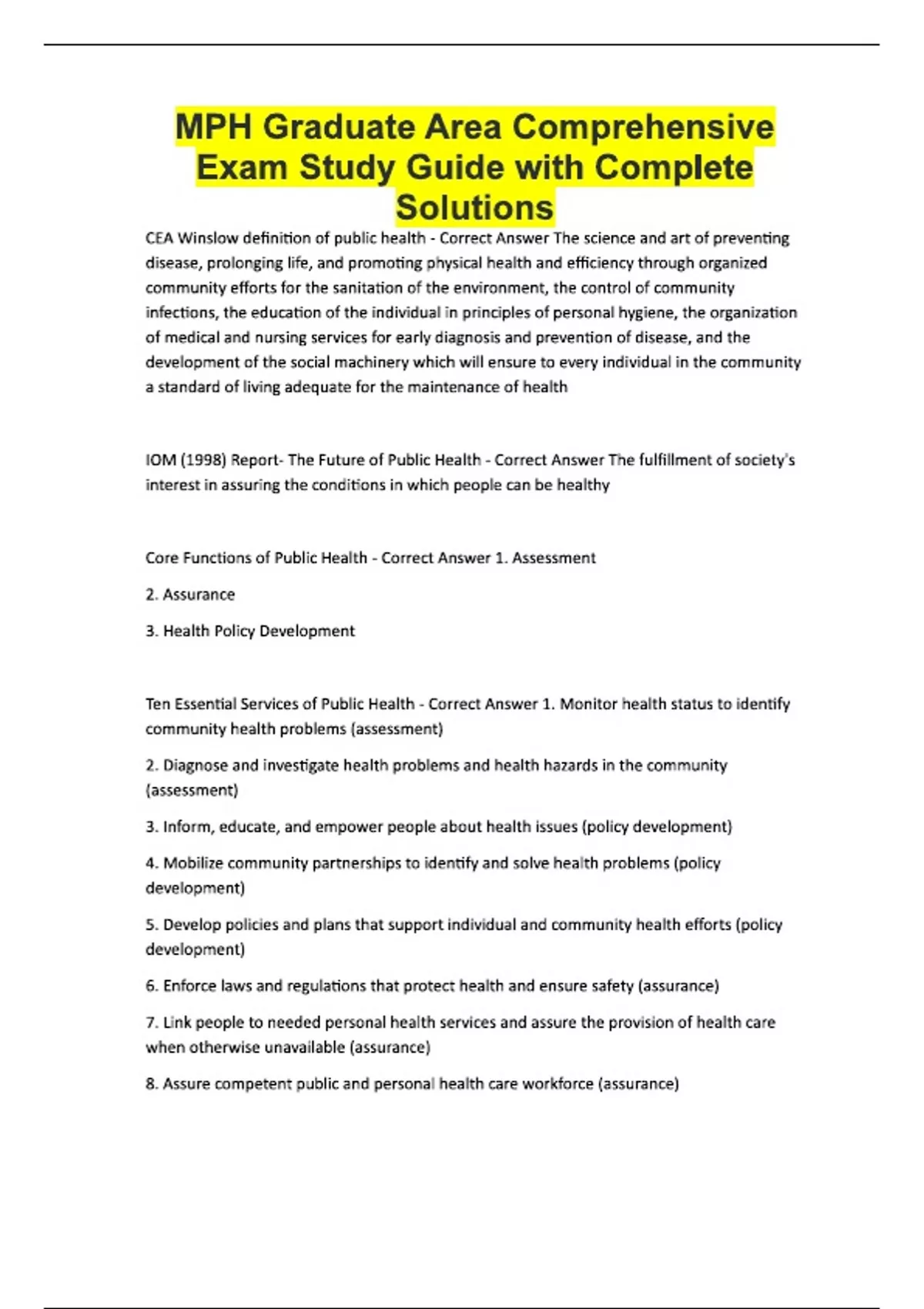 MPH Graduate Area Comprehensive Exam Study Guide with Complete Solutions

CEA Winslow definition of public health - Correct Answer The science and art of preventing disease, prolonging life, and promoting physical health and efficiency through organized community efforts for the sanitation of the environment, the control of community infections, the education of the individual in principles of personal hygiene, the organization of medical and nursing services for early diagnosis and prevention of disease, and the development of the social machinery which will ensure to every individual in the community a standard of living adequate for the maintenance of health

IOM (1998) Report- The Future of Public Health - Correct Answer The fulfillment of society's interest in assuring the conditions in which people can be healthy

Core Functions of Public Health - Correct Answer 1. Assessment

2. Assurance

3. Health Policy Development

Ten Essential Services of Public Health - Correct Answer 1. Monitor health status to identify community health problems (assessment)

2. Diagnose and investigate health problems and health hazards in the community (assessment)

3. Inform, educate, and empower people about health issues (policy development)

4. Mobilize community partnerships to identify and solve health problems (policy development)

5. Develop policies and plans that support individual and community health efforts (policy development)

6. Enforce laws and regulations that protect health and ensure safety (assurance)

7. Link people to needed personal health services and assure the provision of health care when otherwise unavailable (assurance)

8. Assure competent public and personal health care workforce (assurance)